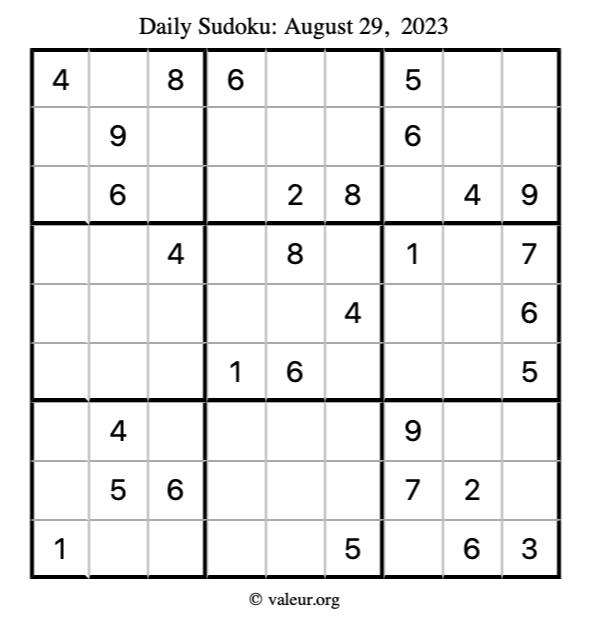 Daily Sudoku: August 29, 2023

| 4 |  | 8 | 6 |  |  | 5 |  |  |
|---|---|---|---|---|---|---|---|---|
|  | 9 |  |  |  |  | 6 |  |  |
|  | 6 |  |  | 2 | 8 |  | 4 | 9 |
|  |  | 4 |  | 8 |  | 1 |  | 7 |
|  |  |  |  |  | 4 |  |  | 6 |
|  |  |  | 1 | 6 |  |  |  | 5 |
|  | 4 |  |  |  |  | 9 |  |  |
|  | 5 | 6 |  |  |  | 7 | 2 |  |
| 1 |  |  |  |  | 5 |  | 6 | 3 |

© valeur.org